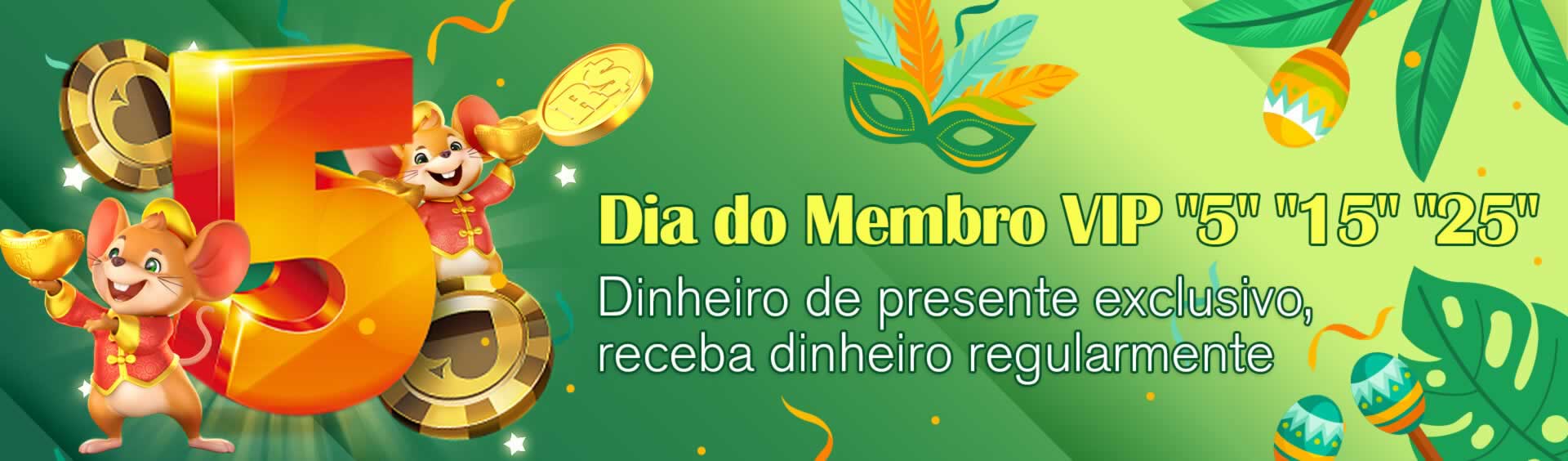 5

R$

Dia do Membro VIP "5" "15" "25"

Dinheiro de presente exclusivo, receba dinheiro regularmente